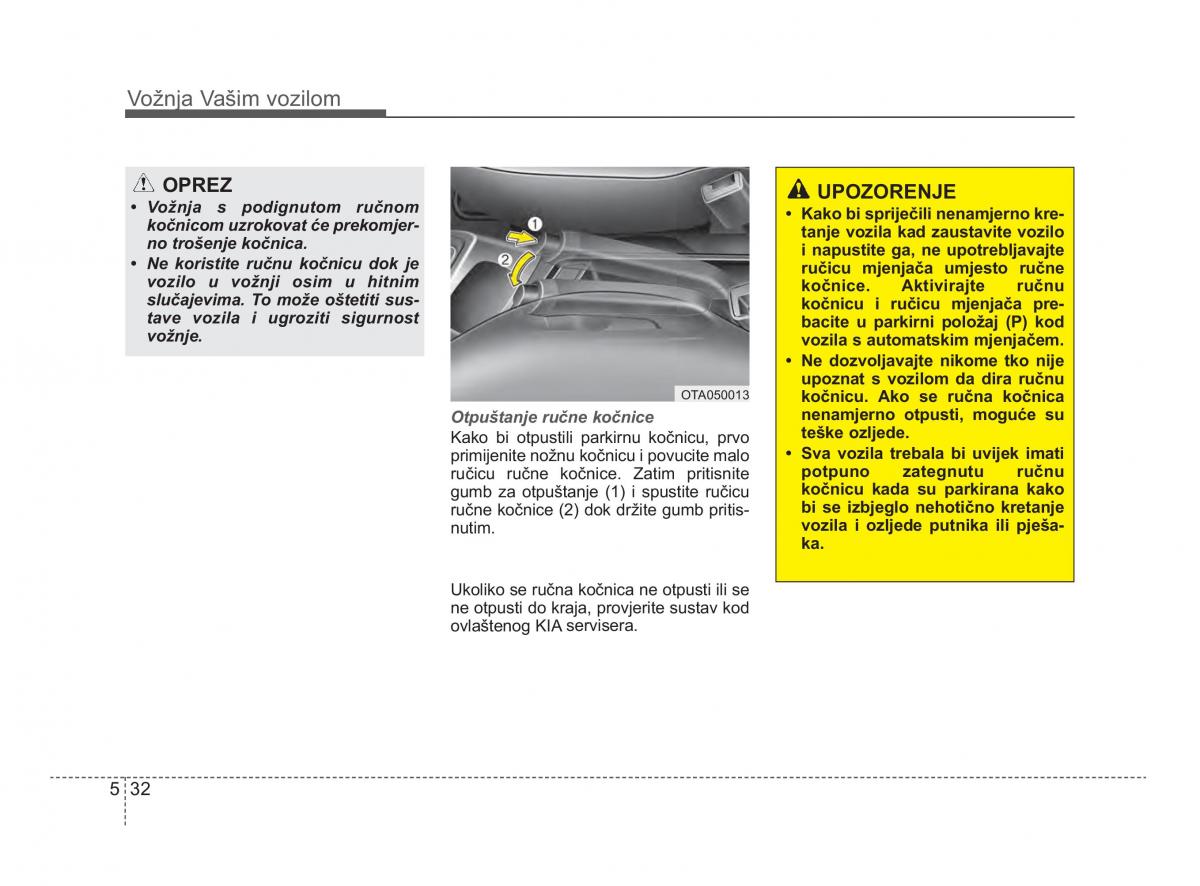 Vožnja Vašim vozilom

OPREZ

• Vožnja s podignutom ručnom kočnicom uzrokovat će prekomjerno trošenje kočnica.
• Ne koristite ručnu kočnicu dok je vozilo u vožnji osim u hitnim slučajevima. To može oštetiti sustave vozila i ugroziti sigurnost vožnje.

1
2
OTA050013

Otpuštanje ručne kočnice
Kako bi otpustili parkirnu kočnicu, prvo primijenite nožnu kočnicu i povucite malo ručicu ručne kočnice. Zatim pritisnite gumb za otpuštanje (1) i spustite ručicu ručne kočnice (2) dok držite gumb pritisnutim.

Ukoliko se ručna kočnica ne otpusti ili se ne otpusti do kraja, provjerite sustav kod ovlaštenog KIA servisera.

UPOZORENJE

• Kako bi spriječili nenamjerno kretanje vozila kad zaustavite vozilo i napustite ga, ne upotrebljavajte ručicu mjenjača umjesto ručne kočnice. Aktivirajte ručnu kočnicu i ručicu mjenjača prebacite u parkirni položaj (P) kod vozila s automatskim mjenjačem.
• Ne dozvoljavajte nikome tko nije upoznat s vozilom da dira ručnu kočnicu. Ako se ručna kočnica nenamjerno otpusti, moguće su teške ozljede.
• Sva vozila trebala bi uvijek imati potpuno zategnutu ručnu kočnicu kada su parkirana kako bi se izbjeglo nehotično kretanje vozila i ozljede putnika ili pješaka.

5 32